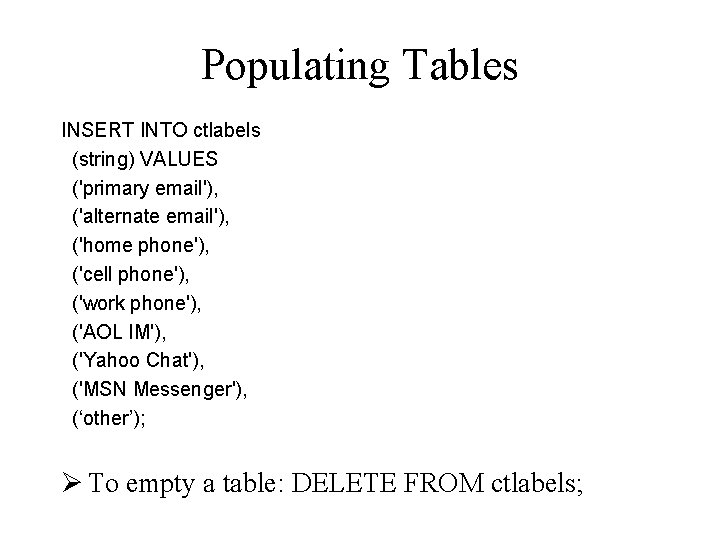 Populating Tables

INSERT INTO ctlabels
(string) VALUES
('primary email'),
('alternate email'),
('home phone'),
('cell phone'),
('work phone'),
('AOL IM'),
('Yahoo Chat'),
('MSN Messenger'),
('other');

➢ To empty a table: DELETE FROM ctlabels;